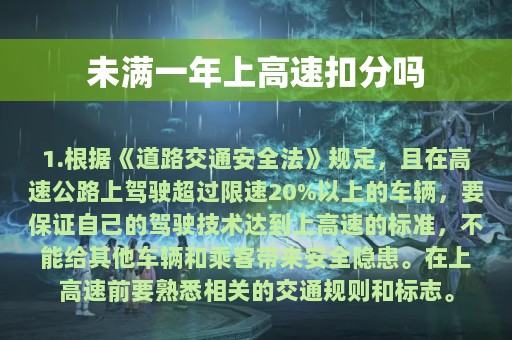 未满一年上高速扣分吗

1.根据《道路交通安全法》规定，且在高速公路上驾驶超过限速20%以上的车辆，要保证自己的驾驶技术达到上高速的标准，不能给其他车辆和乘客带来安全隐患。在上高速前要熟悉相关的交通规则和标志。